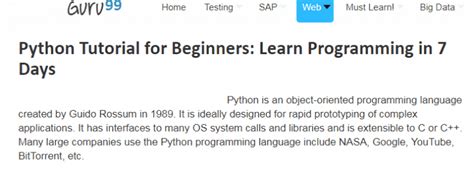 Guru99

Home Testing SAP Web Must Learn! Big Data

Python Tutorial for Beginners: Learn Programming in 7 Days

Python is an object-oriented programming language created by Guido Rossum in 1989. It is ideally designed for rapid prototyping of complex applications. It has interfaces to many OS system calls and libraries and is extensible to C or C++. Many large companies use the Python programming language include NASA, Google, YouTube, BitTorrent, etc.